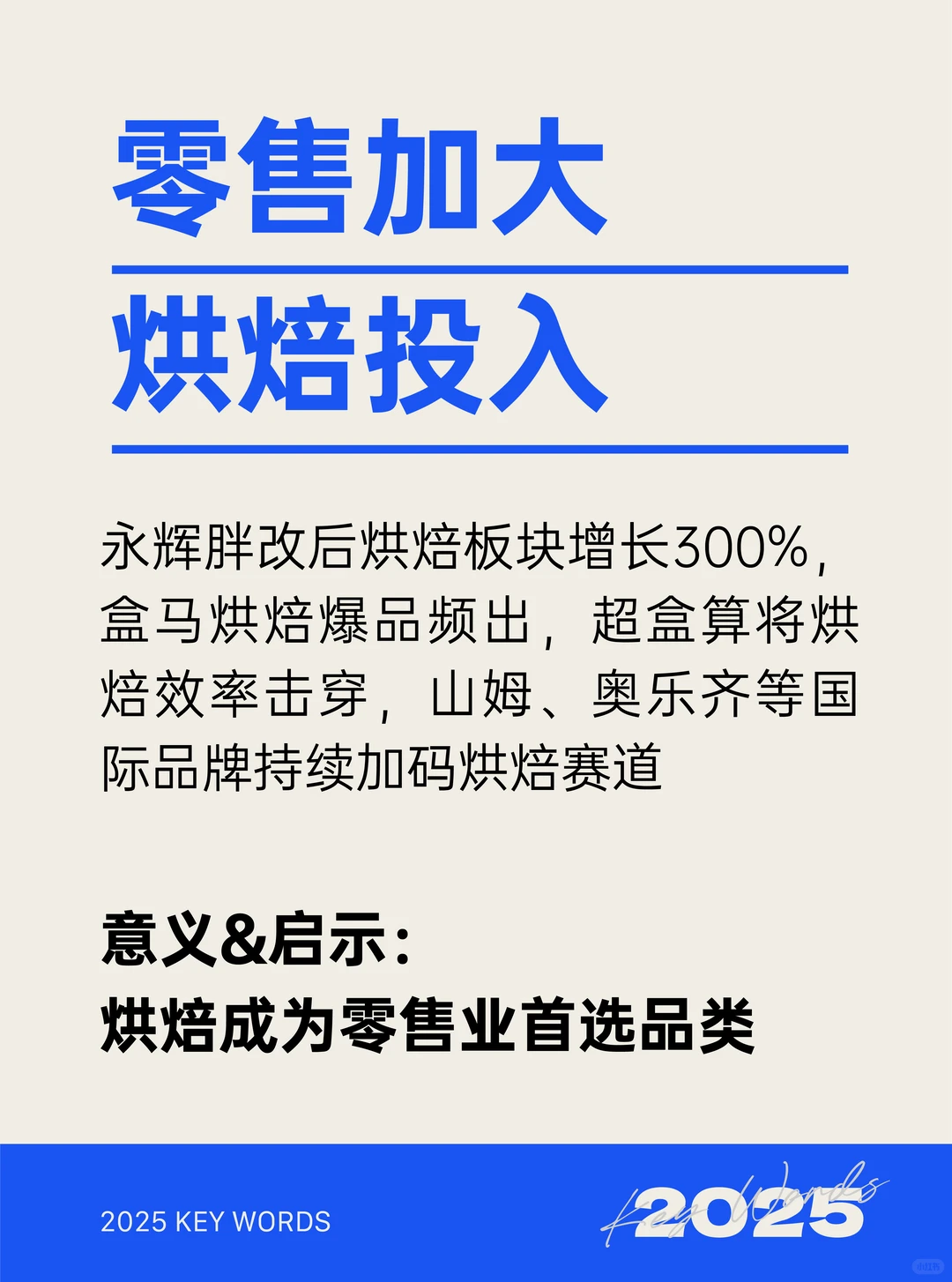 零售加大

烘焙投入

永辉胖改后烘焙板块增长300%，盒马烘焙爆品频出，超盒算将烘焙效率击穿，山姆、奥乐齐等国际品牌持续加码烘焙赛道

意义&启示：
烘焙成为零售业首选品类

2025 KEY WORDS

Key Words 2025